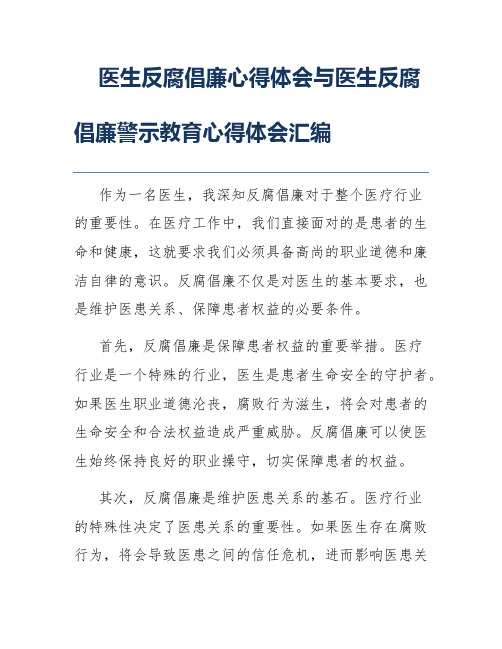 医生反腐倡廉心得体会与医生反腐倡廉警示教育心得体会汇编

作为一名医生，我深知反腐倡廉对于整个医疗行业的重要性。在医疗工作中，我们直接面对的是患者的生命和健康，这就要求我们必须具备高尚的职业道德和廉洁自律的意识。反腐倡廉不仅是对医生的基本要求，也是维护医患关系、保障患者权益的必要条件。

首先，反腐倡廉是保障患者权益的重要举措。医疗行业是一个特殊的行业，医生是患者生命安全的守护者。如果医生职业道德沦丧，腐败行为滋生，将会对患者的生命安全和合法权益造成严重威胁。反腐倡廉可以使医生始终保持良好的职业操守，切实保障患者的权益。

其次，反腐倡廉是维护医患关系的基石。医疗行业的特殊性决定了医患关系的重要性。如果医生存在腐败行为，将会导致医患之间的信任危机，进而影响医患关